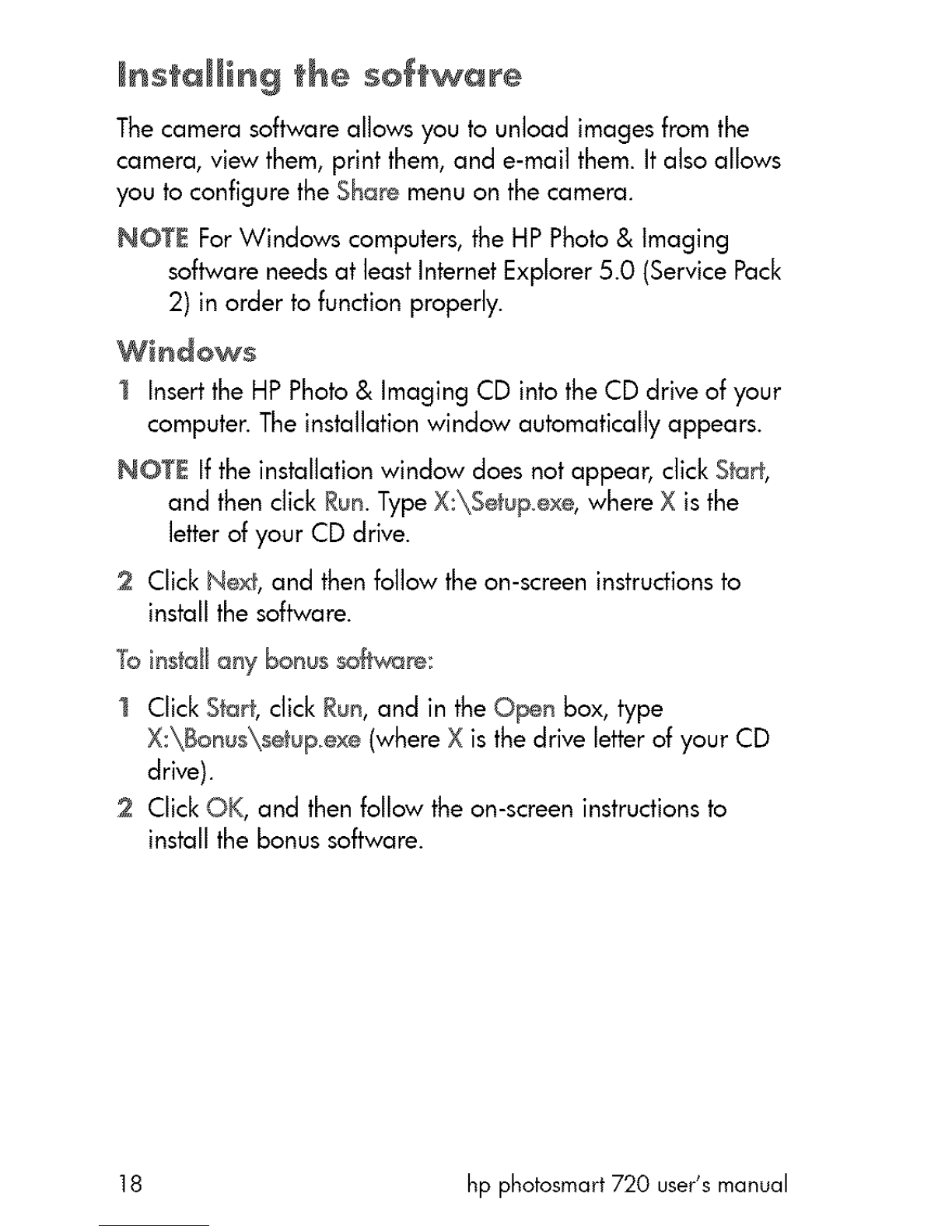 Installing the software

The camera software allows you to unload images from the camera, view them, print them, and e-mail them. It also allows you to configure the Share menu on the camera.

NOTE For Windows computers, the HP Photo & Imaging software needs at least Internet Explorer 5.0 (Service Pack 2) in order to function properly.

Windows

1 Insert the HP Photo & Imaging CD into the CD drive of your computer. The installation window automatically appears.

NOTE If the installation window does not appear, click Start, and then click Run. Type X:\Setup.exe, where X is the letter of your CD drive.

2 Click Next, and then follow the on-screen instructions to install the software.

To install any bonus software:

1 Click Start, click Run, and in the Open box, type X:\Bonus\setup.exe (where X is the drive letter of your CD drive).

2 Click OK, and then follow the on-screen instructions to install the bonus software.

18 hp photosmart 720 user's manual